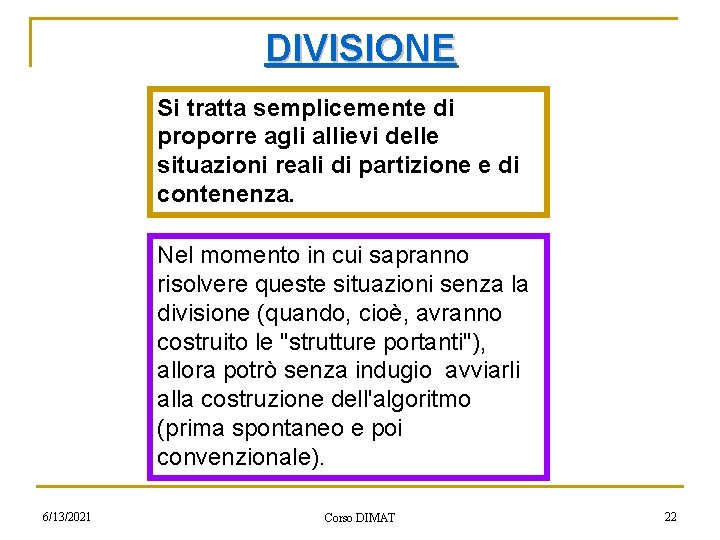 DIVISIONE

Si tratta semplicemente di proporre agli allievi delle situazioni reali di partizione e di contenenza.

Nel momento in cui sapranno risolvere queste situazioni senza la divisione (quando, cioè, avranno costruito le "strutture portanti"), allora potrò senza indugio avviarli alla costruzione dell'algoritmo (prima spontaneo e poi convenzionale).

6/13/2021

Corso DIMAT

22